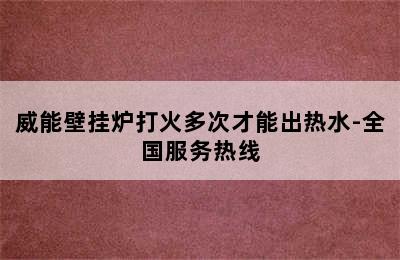 威能壁挂炉打火多次才能出热水-全国服务热线